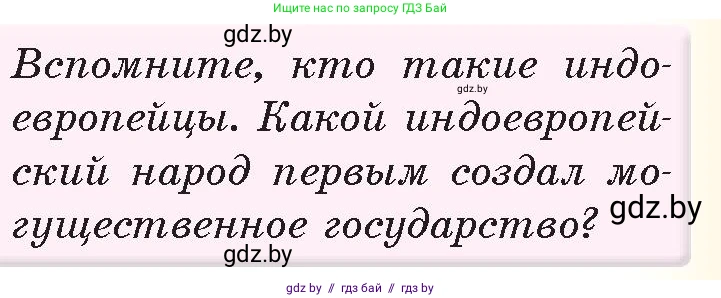 Ищите нас по запросу ГДЗ Бай

gdz.by

Вспомните, кто такие индоевропейцы. Какой индоевропейский народ первым создал могущественное государство?

gdz.by

gdz.by

gdz.by

gdz by // гдз бай // гдз by